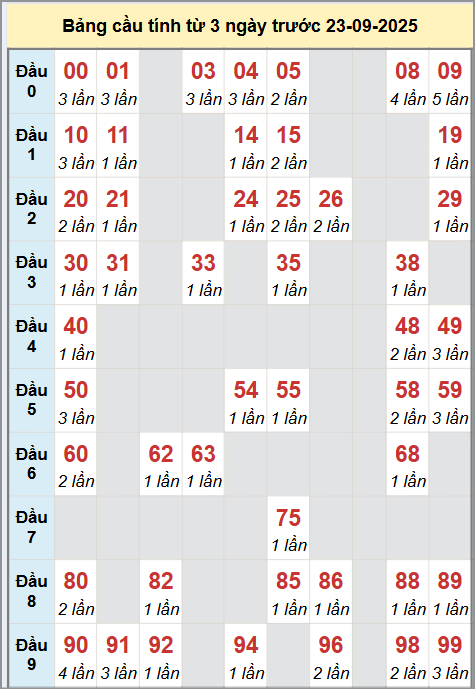 Bảng cầu tính từ 3 ngày trước 23-09-2025

| | | | | | | | | | | |
|---|---|---|---|---|---|---|---|---|---|---|
| Đầu 0 | 00 3 lần | 01 3 lần | | 03 3 lần | 04 3 lần | 05 2 lần | | | 08 4 lần | 09 5 lần |
| Đầu 1 | 10 3 lần | 11 1 lần | | | 14 1 lần | 15 2 lần | | | | 19 1 lần |
| Đầu 2 | 20 2 lần | 21 1 lần | | | 24 1 lần | 25 2 lần | 26 2 lần | | | 29 1 lần |
| Đầu 3 | 30 1 lần | 31 1 lần | | 33 1 lần | | 35 1 lần | | | 38 1 lần | |
| Đầu 4 | 40 1 lần | | | | | | | | 48 2 lần | 49 3 lần |
| Đầu 5 | 50 3 lần | | | | 54 1 lần | 55 1 lần | | | 58 2 lần | 59 3 lần |
| Đầu 6 | 60 2 lần | | 62 1 lần | 63 1 lần | | | | | 68 1 lần | |
| Đầu 7 | | | | | | 75 1 lần | | | | |
| Đầu 8 | 80 2 lần | | 82 1 lần | | | 85 1 lần | 86 1 lần | | 88 1 lần | 89 1 lần |
| Đầu 9 | 90 4 lần | 91 3 lần | 92 1 lần | | 94 1 lần | | 96 2 lần | | 98 2 lần | 99 3 lần |